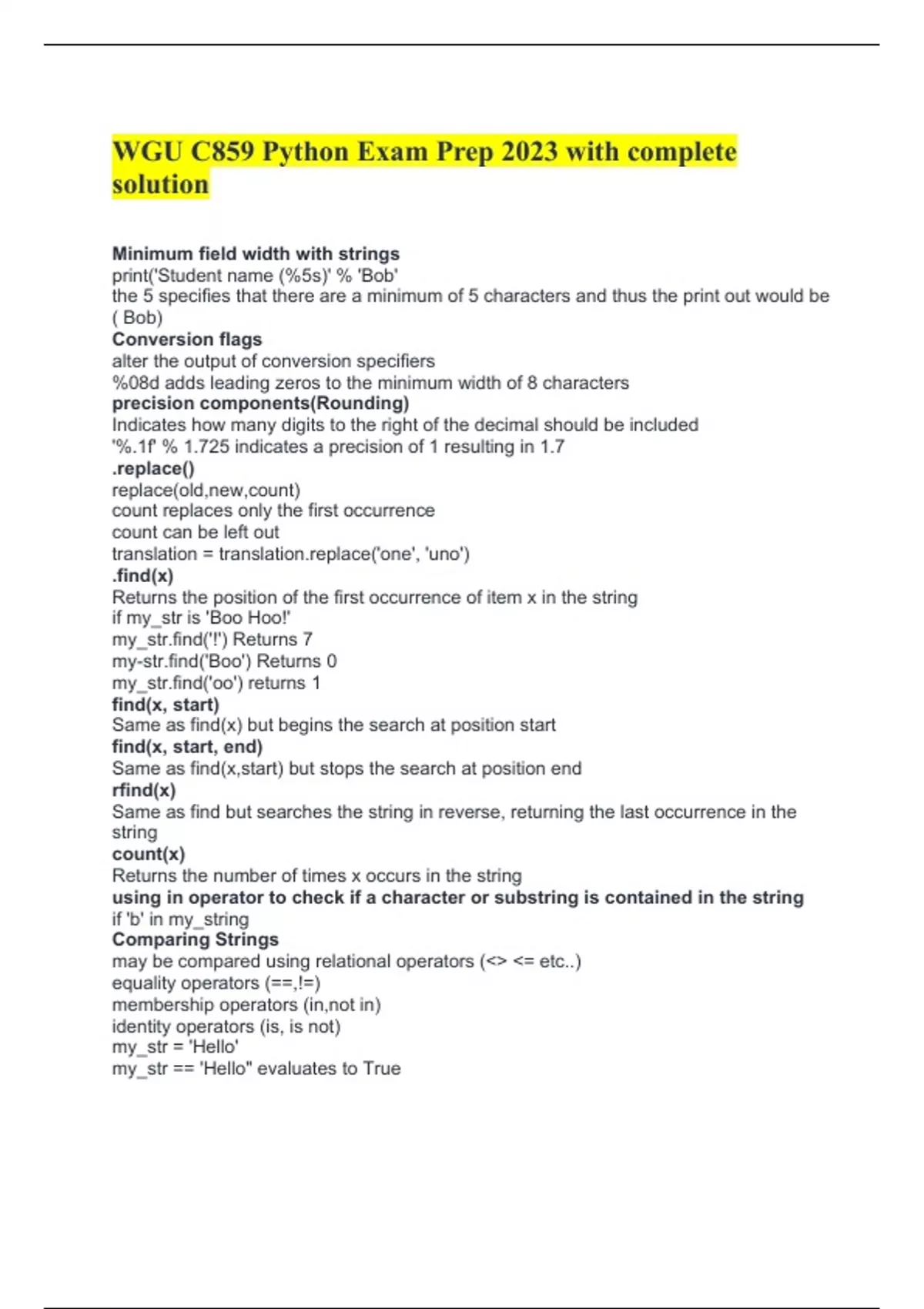 WGU C859 Python Exam Prep 2023 with complete solution

Minimum field width with strings
print('Student name (%5s)' % 'Bob'
the 5 specifies that there are a minimum of 5 characters and thus the print out would be ( Bob)
Conversion flags
alter the output of conversion specifiers
%08d adds leading zeros to the minimum width of 8 characters
precision components(Rounding)
Indicates how many digits to the right of the decimal should be included
'%.1f' % 1.725 indicates a precision of 1 resulting in 1.7
.replace()
replace(old,new,count)
count replaces only the first occurrence
count can be left out
translation = translation.replace('one', 'uno')
.find(x)
Returns the position of the first occurrence of item x in the string
if my_str is 'Boo Hoo!'
my_str.find('!') Returns 7
my-str.find('Boo') Returns 0
my_str.find('oo') returns 1
find(x, start)
Same as find(x) but begins the search at position start
find(x, start, end)
Same as find(x,start) but stops the search at position end
rfind(x)
Same as find but searches the string in reverse, returning the last occurrence in the string
count(x)
Returns the number of times x occurs in the string
using in operator to check if a character or substring is contained in the string
if 'b' in my_string
Comparing Strings
may be compared using relational operators (<> <= etc..)
equality operators (==,!=)
membership operators (in,not in)
identity operators (is, is not)
my_str = 'Hello'
my_str == 'Hello" evaluates to True